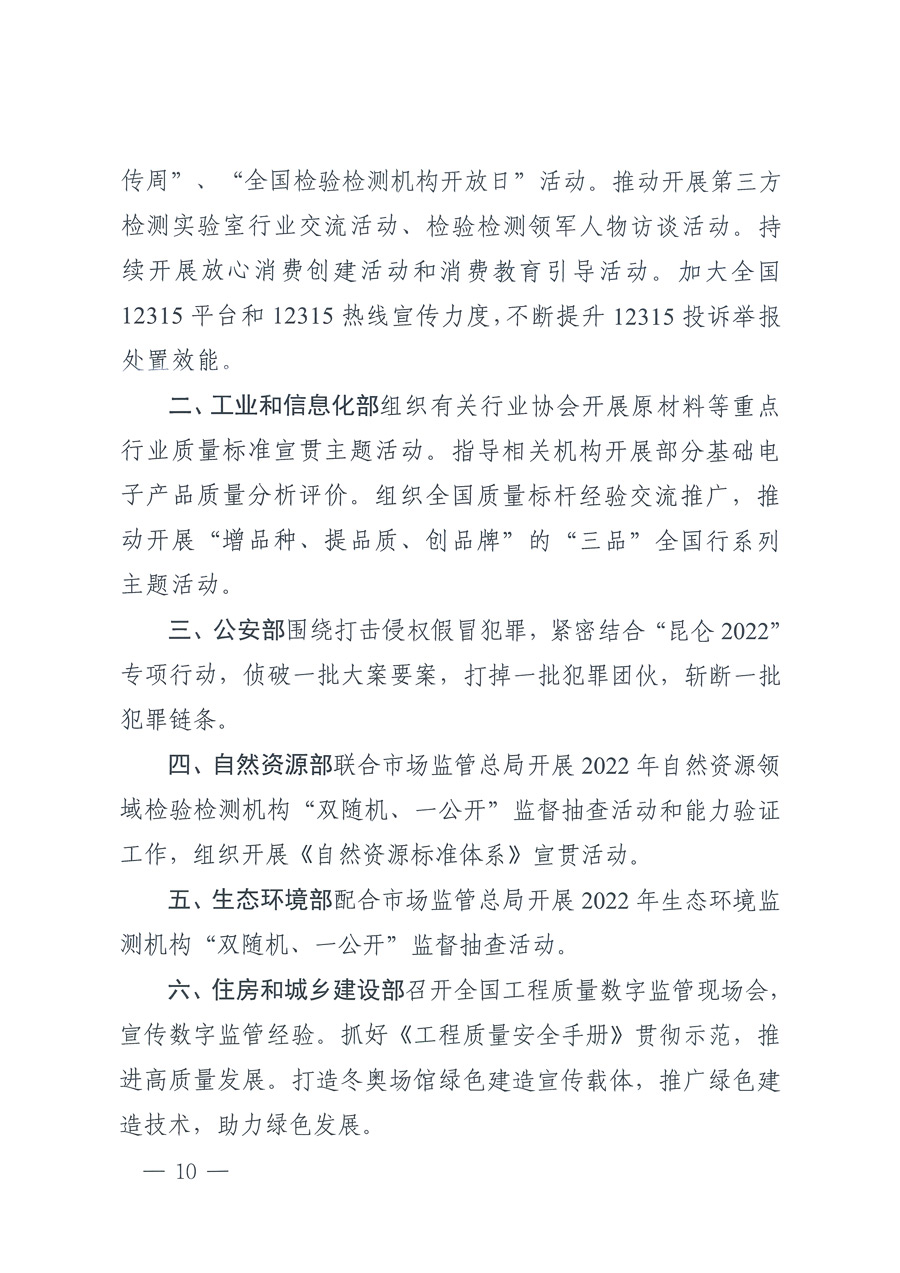 传周”、“全国检验检测机构开放日”活动。推动开展第三方检测实验室行业交流活动、检验检测领军人物访谈活动。持续开展放心消费创建活动和消费教育引导活动。加大全国12315平台和12315热线宣传力度,不断提升12315投诉举报处置效能。

二、工业和信息化部组织有关行业协会开展原材料等重点行业质量标准宣贯主题活动。指导相关机构开展部分基础电子产品质量分析评价。组织全国质量标杆经验交流推广，推动开展“增品种、提品质、创品牌”的“三品”全国行系列主题活动。

三、公安部围绕打击侵权假冒犯罪，紧密结合“昆仑2022”专项行动，侦破一批大案要案，打掉一批犯罪团伙，斩断一批犯罪链条。

四、自然资源部联合市场监管总局开展2022年自然资源领域检验检测机构“双随机、一公开”监督抽查活动和能力验证工作，组织开展《自然资源标准体系》宣贯活动。

五、生态环境部配合市场监管总局开展2022年生态环境监测机构“双随机、一公开”监督抽查活动。

六、住房和城乡建设部召开全国工程质量数字监管现场会，宣传数字监管经验。抓好《工程质量安全手册》贯彻示范，推进高质量发展。打造冬奥场馆绿色建造宣传载体，推广绿色建造技术，助力绿色发展。

— 10 —